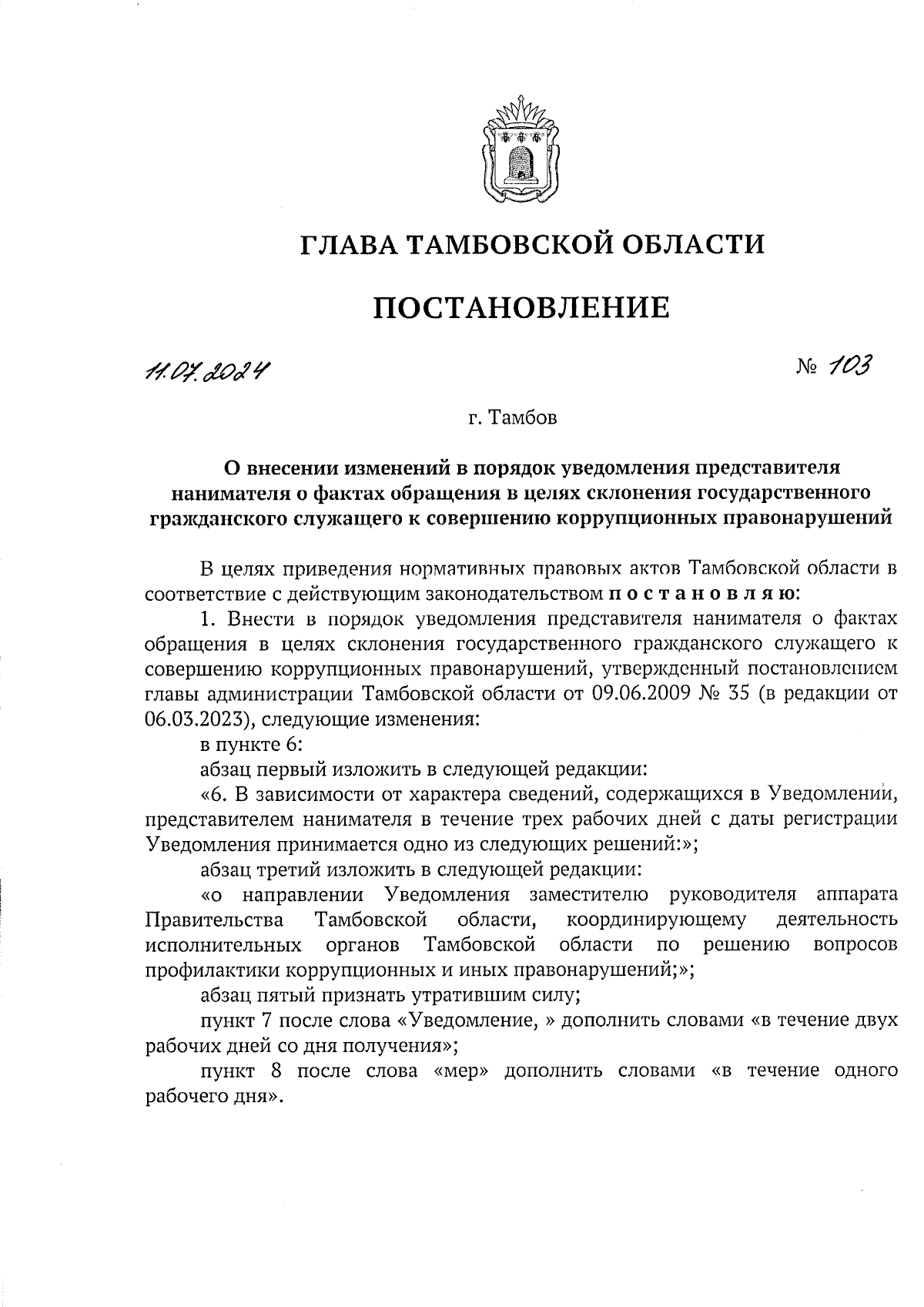 ГЛАВА ТАМБОВСКОЙ ОБЛАСТИ

ПОСТАНОВЛЕНИЕ

11.07.2024 № 103

г. Тамбов

О внесении изменений в порядок уведомления представителя нанимателя о фактах обращения в целях склонения государственного гражданского служащего к совершению коррупционных правонарушений

В целях приведения нормативных правовых актов Тамбовской области в соответствие с действующим законодательством постановляю:

1. Внести в порядок уведомления представителя нанимателя о фактах обращения в целях склонения государственного гражданского служащего к совершению коррупционных правонарушений, утвержденный постановлением главы администрации Тамбовской области от 09.06.2009 № 35 (в редакции от 06.03.2023), следующие изменения:

в пункте 6:

абзац первый изложить в следующей редакции:

«6. В зависимости от характера сведений, содержащихся в Уведомлении, представителем нанимателя в течение трех рабочих дней с даты регистрации Уведомления принимается одно из следующих решений:»;

абзац третий изложить в следующей редакции:

«о направлении Уведомления заместителю руководителя аппарата Правительства Тамбовской области, координирующему деятельность исполнительных органов Тамбовской области по решению вопросов профилактики коррупционных и иных правонарушений;»;

абзац пятый признать утратившим силу;

пункт 7 после слова «Уведомление, » дополнить словами «в течение двух рабочих дней со дня получения»;

пункт 8 после слова «мер» дополнить словами «в течение одного рабочего дня».